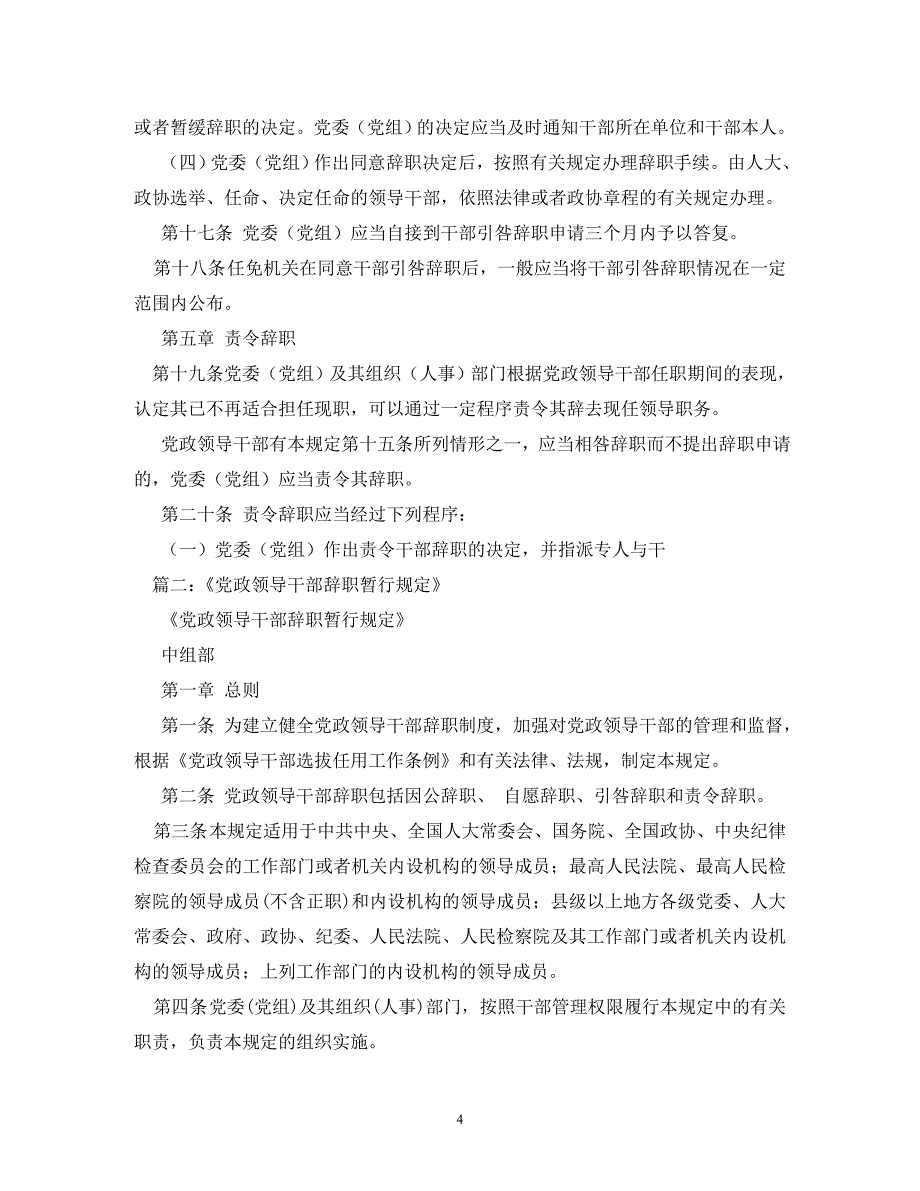 或者暂缓辞职的决定。党委（党组）的决定应当及时通知干部所在单位和干部本人。

（四）党委（党组）作出同意辞职决定后，按照有关规定办理辞职手续。由人大、政协选举、任命、决定任命的领导干部，依照法律或者政协章程的有关规定办理。

第十七条 党委（党组）应当自接到干部引咎辞职申请三个月内予以答复。

第十八条任免机关在同意干部引咎辞职后，一般应当将干部引咎辞职情况在一定范围内公布。

第五章 责令辞职

第十九条党委（党组）及其组织（人事）部门根据党政领导干部任职期间的表现，认定其已不再适合担任现职，可以通过一定程序责令其辞去现任领导职务。

党政领导干部有本规定第十五条所列情形之一，应当相咎辞职而不提出辞职申请的，党委（党组）应当责令其辞职。

第二十条 责令辞职应当经过下列程序：

（一）党委（党组）作出责令干部辞职的决定，并指派专人与干

篇二：《党政领导干部辞职暂行规定》

《党政领导干部辞职暂行规定》

中组部

第一章 总则

第一条 为建立健全党政领导干部辞职制度，加强对党政领导干部的管理和监督，根据《党政领导干部选拔任用工作条例》和有关法律、法规，制定本规定。

第二条 党政领导干部辞职包括因公辞职、 自愿辞职、引咎辞职和责令辞职。

第三条本规定适用于中共中央、全国人大常委会、国务院、全国政协、中央纪律检查委员会的工作部门或者机关内设机构的领导成员；最高人民法院、最高人民检察院的领导成员(不含正职)和内设机构的领导成员；县级以上地方各级党委、人大常委会、政府、政协、纪委、人民法院、人民检察院及其工作部门或者机关内设机构的领导成员；上列工作部门的内设机构的领导成员。

第四条党委(党组)及其组织(人事)部门，按照干部管理权限履行本规定中的有关职责，负责本规定的组织实施。

4